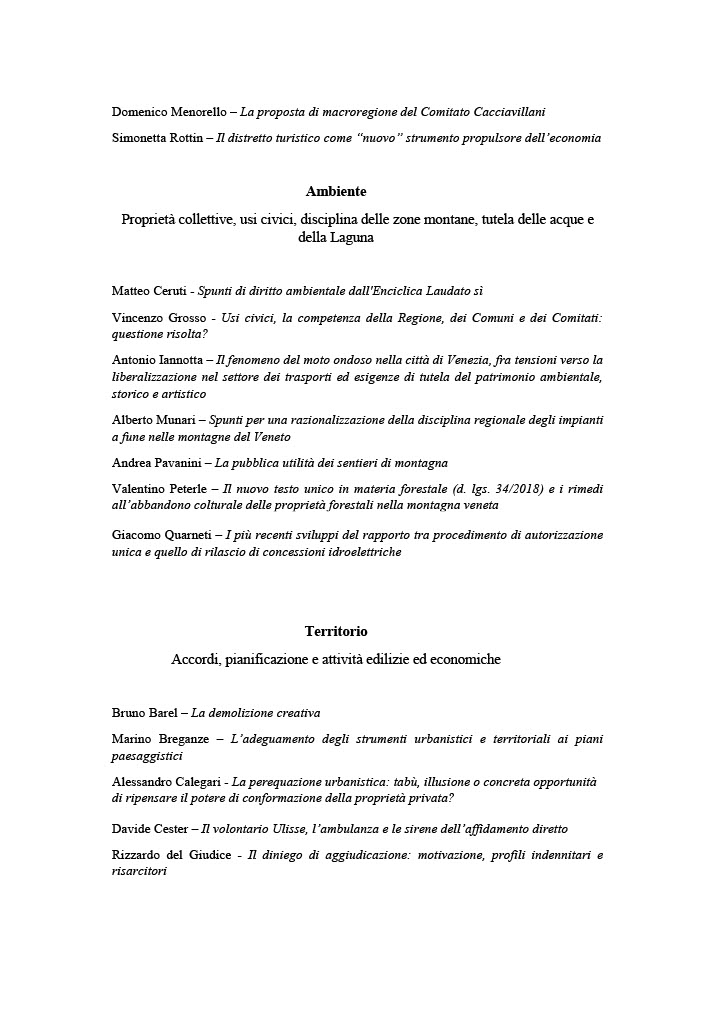 Domenico Menorello – La proposta di macroregione del Comitato Cacciavillani

Simonetta Rottin – Il distretto turistico come "nuovo" strumento propulsore dell'economia

Ambiente

Proprietà collettive, usi civici, disciplina delle zone montane, tutela delle acque e della Laguna

Matteo Ceruti - Spunti di diritto ambientale dall'Enciclica Laudato sì

Vincenzo Grosso - Usi civici, la competenza della Regione, dei Comuni e dei Comitati: questione risolta?

Antonio Iannotta – Il fenomeno del moto ondoso nella città di Venezia, fra tensioni verso la liberalizzazione nel settore dei trasporti ed esigenze di tutela del patrimonio ambientale, storico e artistico

Alberto Munari – Spunti per una razionalizzazione della disciplina regionale degli impianti a fune nelle montagne del Veneto

Andrea Pavanini – La pubblica utilità dei sentieri di montagna

Valentino Peterle – Il nuovo testo unico in materia forestale (d. lgs. 34/2018) e i rimedi all'abbandono colturale delle proprietà forestali nella montagna veneta

Giacomo Quarneti – I più recenti sviluppi del rapporto tra procedimento di autorizzazione unica e quello di rilascio di concessioni idroelettriche

Territorio

Accordi, pianificazione e attività edilizie ed economiche

Bruno Barel – La demolizione creativa

Marino Breganze – L'adeguamento degli strumenti urbanistici e territoriali ai piani paesaggistici

Alessandro Calegari - La perequazione urbanistica: tabù, illusione o concreta opportunità di ripensare il potere di conformazione della proprietà privata?

Davide Cester – Il volontario Ulisse, l'ambulanza e le sirene dell'affidamento diretto

Rizzardo del Giudice - Il diniego di aggiudicazione: motivazione, profili indennitari e risarcitori